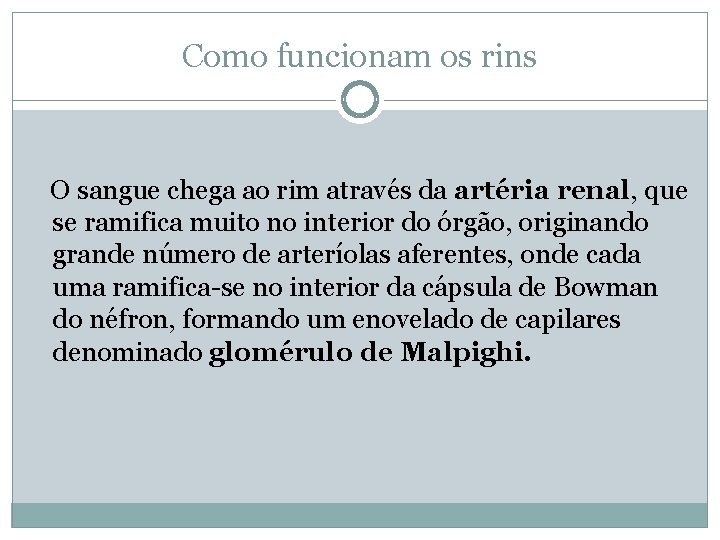 Como funcionam os rins

O sangue chega ao rim através da artéria renal, que se ramifica muito no interior do órgão, originando grande número de arteríolas aferentes, onde cada uma ramifica-se no interior da cápsula de Bowman do néfron, formando um enovelado de capilares denominado glomérulo de Malpighi.